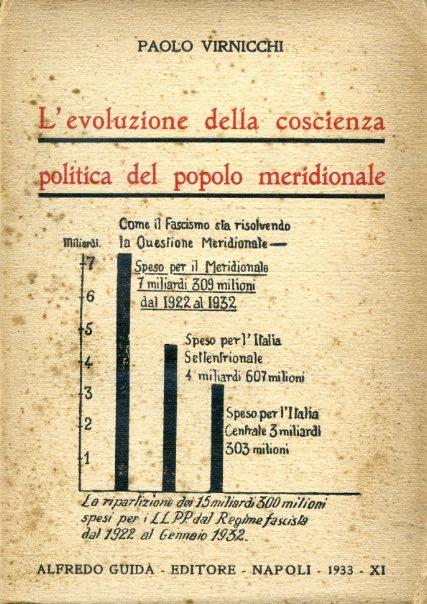 PAOLO VIRNICCHI

L'evoluzione della coscienza politica del popolo meridionale

Come il Fascismo sta risolvendo la Questione Meridionale —

Miliardi.

7
6
5
4
3
2
1

Speso per il Meridionale 7 miliardi 309 milioni dal 1922 al 1932

Speso per l'Italia Settentrionale 4 miliardi 607 milioni

Speso per l'Italia Centrale 3 miliardi 303 milioni

La ripartizione dei 15 miliardi 300 milioni spesi per i LL.PP. dal Regime fascista dal 1922 al Gennaio 1932.

ALFREDO GUIDA - EDITORE - NAPOLI - 1933 - XI